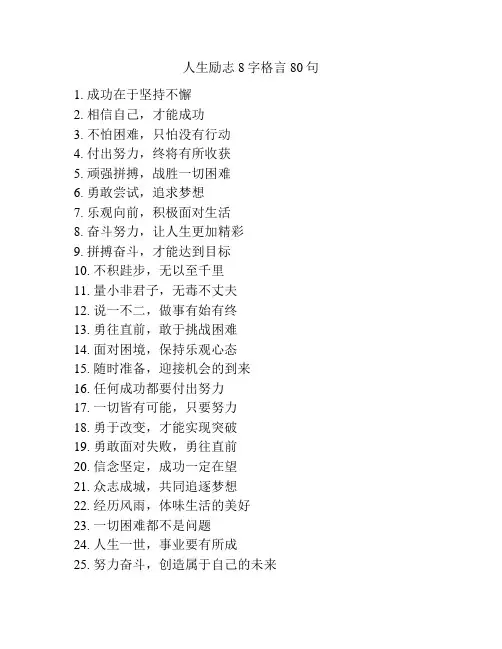 人生励志 8 字格言 80 句

1. 成功在于坚持不懈
2. 相信自己，才能成功
3. 不怕困难，只怕没有行动
4. 付出努力，终将有所收获
5. 顽强拼搏，战胜一切困难
6. 勇敢尝试，追求梦想
7. 乐观向前，积极面对生活
8. 奋斗努力，让人生更加精彩
9. 拼搏奋斗，才能达到目标
10. 不积跬步，无以至千里
11. 量小非君子，无毒不丈夫
12. 说一不二，做事有始有终
13. 勇往直前，敢于挑战困难
14. 面对困境，保持乐观心态
15. 随时准备，迎接机会的到来
16. 任何成功都要付出努力
17. 一切皆有可能，只要努力
18. 勇于改变，才能实现突破
19. 勇敢面对失败，勇往直前
20. 信念坚定，成功一定在望
21. 众志成城，共同追逐梦想
22. 经历风雨，体味生活的美好
23. 一切困难都不是问题
24. 人生一世，事业要有所成
25. 努力奋斗，创造属于自己的未来